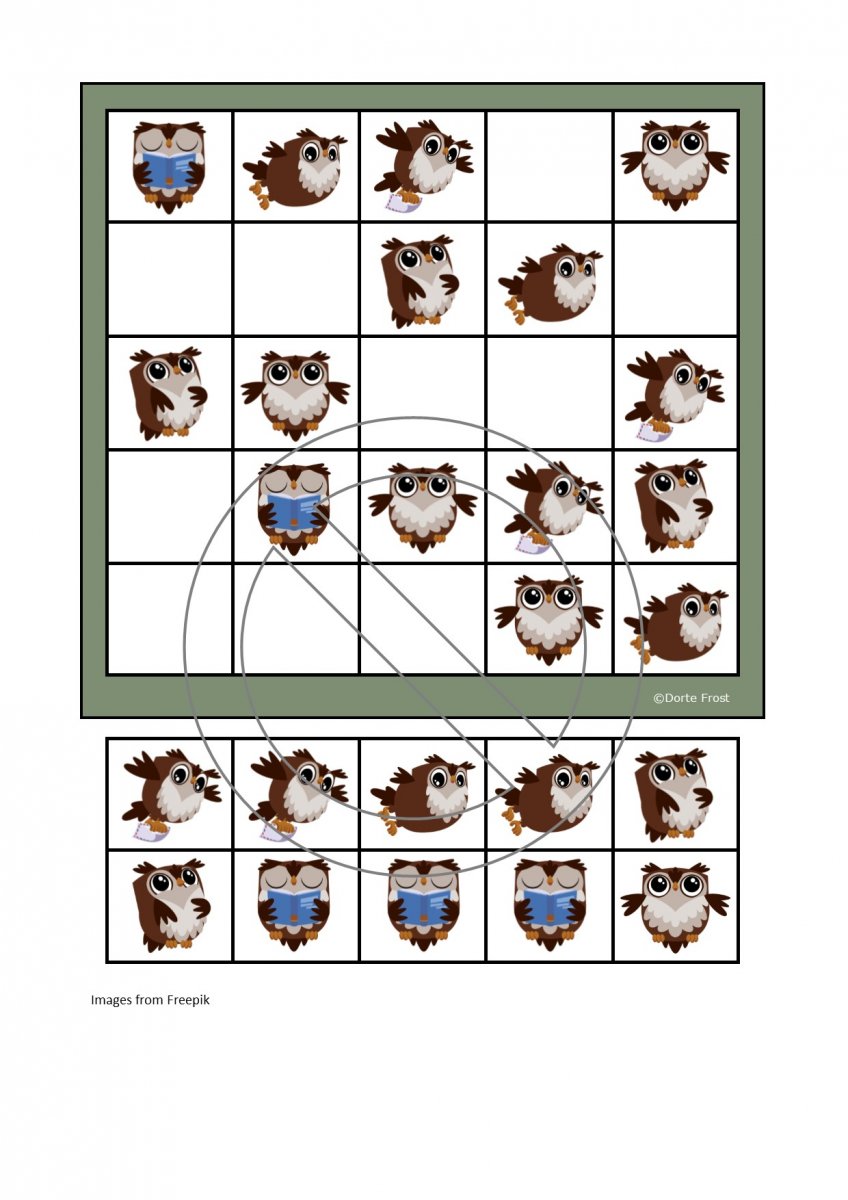 ©Dorte Frost

Images from Freepik